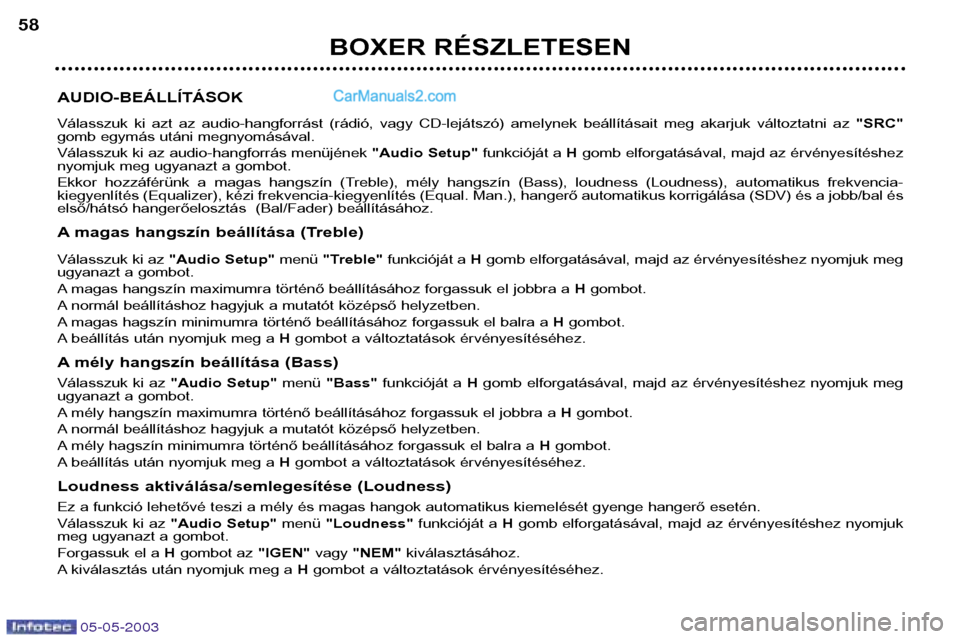 58

BOXER RÉSZLETESEN

AUDIO-BEÁLLÍTÁSOK

CarManuals2.com

Válasszuk ki azt az audio-hangforrást (rádió, vagy CD-lejátszó) amelynek beállításait meg akarjuk változtatni az "SRC" gomb egymás utáni megnyomásával.
Válasszuk ki az audio-hangforrás menüjének "Audio Setup" funkcióját a H gomb elforgatásával, majd az érvényesítéshez nyomjuk meg ugyanazt a gombot.
Ekkor hozzáférünk a magas hangszín (Treble), mély hangszín (Bass), loudness (Loudness), automatikus frekvencia-kiegyenlítés (Equalizer), kézi frekvencia-kiegyenlítés (Equal. Man.), hangerő automatikus korrigálása (SDV) és a jobb/bal és első/hátsó hangerőelosztás (Bal/Fader) beállításához.

A magas hangszín beállítása (Treble)

Válasszuk ki az "Audio Setup" menü "Treble" funkcióját a H gomb elforgatásával, majd az érvényesítéshez nyomjuk meg ugyanazt a gombot.
A magas hangszín maximumra történő beállításához forgassuk el jobbra a H gombot.
A normál beállításhoz hagyjuk a mutatót középső helyzetben.
A magas hagszín minimumra történő beállításához forgassuk el balra a H gombot.
A beállítás után nyomjuk meg a H gombot a változtatások érvényesítéséhez.

A mély hangszín beállítása (Bass)

Válasszuk ki az "Audio Setup" menü "Bass" funkcióját a H gomb elforgatásával, majd az érvényesítéshez nyomjuk meg ugyanazt a gombot.
A mély hangszín maximumra történő beállításához forgassuk el jobbra a H gombot.
A normál beállításhoz hagyjuk a mutatót középső helyzetben.
A mély hagszín minimumra történő beállításához forgassuk el balra a H gombot.
A beállítás után nyomjuk meg a H gombot a változtatások érvényesítéséhez.

Loudness aktiválása/semlegesítése (Loudness)

Ez a funkció lehetővé teszi a mély és magas hangok automatikus kiemelését gyenge hangerő esetén.
Válasszuk ki az "Audio Setup" menü "Loudness" funkcióját a H gomb elforgatásával, majd az érvényesítéshez nyomjuk meg ugyanazt a gombot.
Forgassuk el a H gombot az "IGEN" vagy "NEM" kiválasztásához.
A kiválasztás után nyomjuk meg a H gombot a változtatások érvényesítéséhez.

Infotec 05-05-2003

carmanualsonline.info